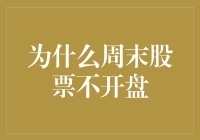 为什么周末股票不开盘